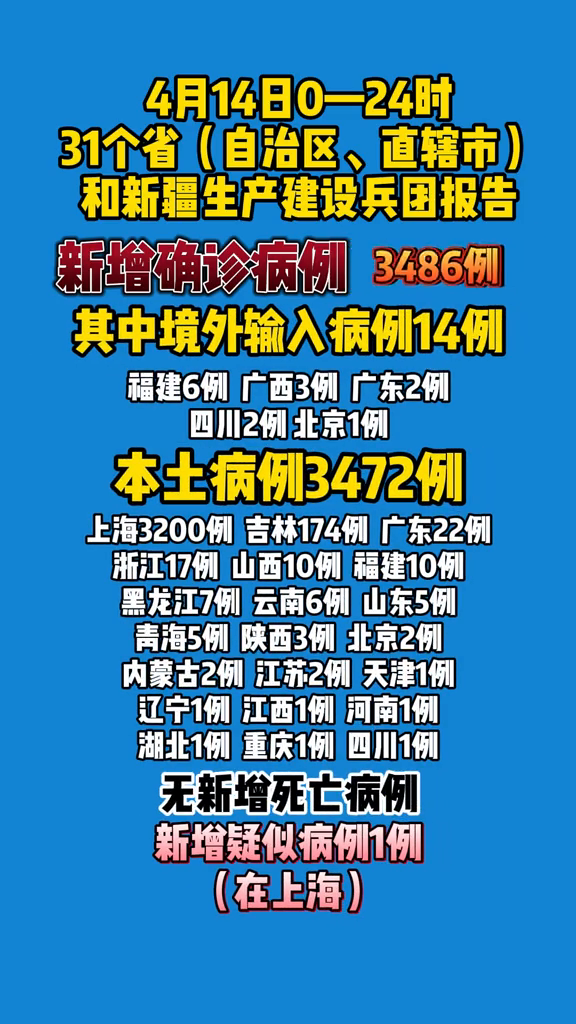 4月14日0—24时
31个省（自治区、直辖市）
和新疆生产建设兵团报告

新增确诊病例 3486例

其中境外输入病例14例

福建6例 广西3例 广东2例
四川2例 北京1例

本土病例3472例

上海3200例 吉林174例 广东22例
浙江17例 山西10例 福建10例
黑龙江7例 云南6例 山东5例
青海5例 陕西3例 北京2例
内蒙古2例 江苏2例 天津1例
辽宁1例 江西1例 河南1例
湖北1例 重庆1例 四川1例

无新增死亡病例

新增疑似病例1例
（在上海）